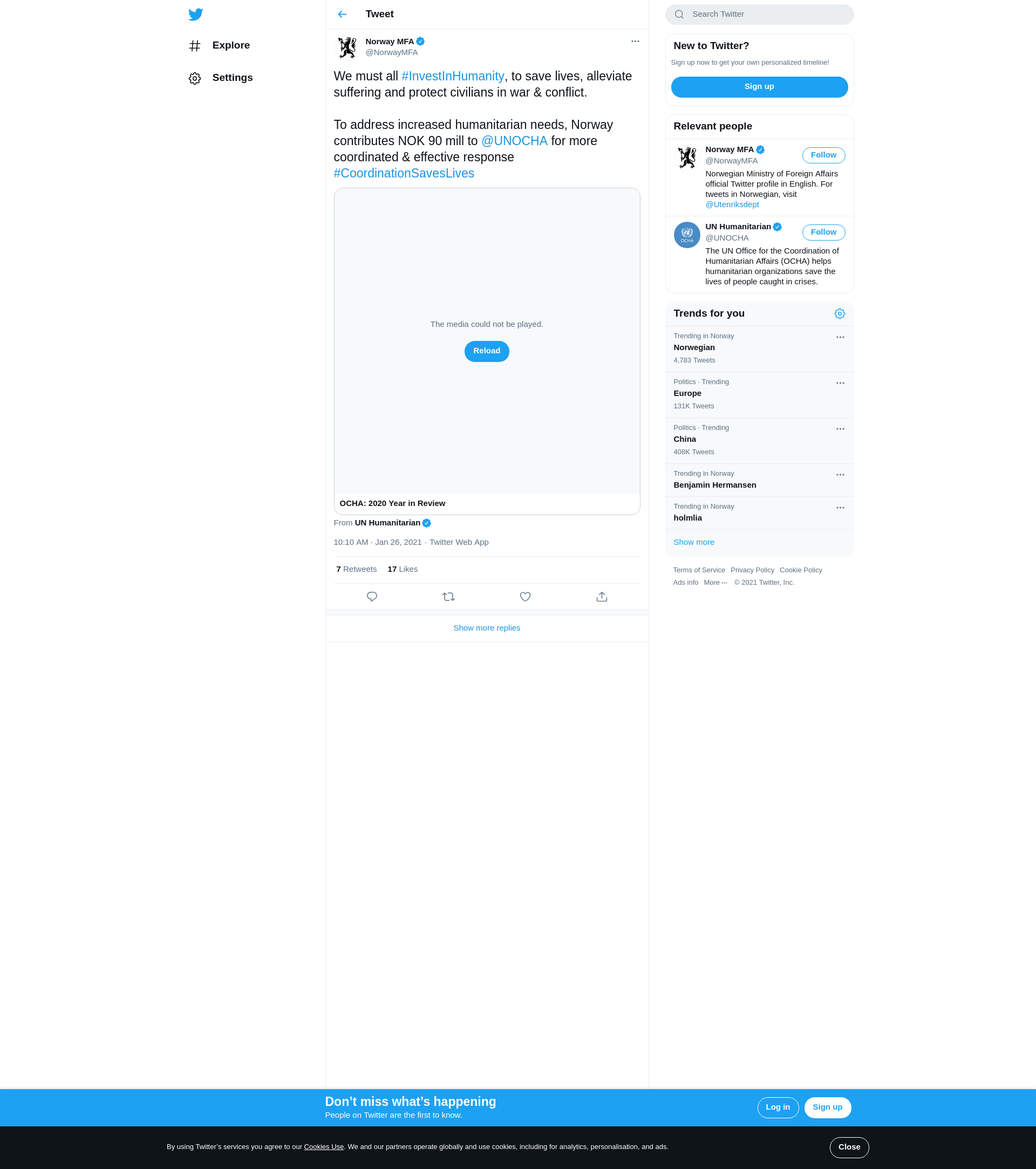 Explore

Settings

Tweet

Norway MFA
@NorwayMFA

We must all #InvestInHumanity, to save lives, alleviate suffering and protect civilians in war & conflict.

To address increased humanitarian needs, Norway contributes NOK 90 mill to @UNOCHA for more coordinated & effective response #CoordinationSavesLives

The media could not be played.

Reload

OCHA: 2020 Year in Review

From UN Humanitarian

10:10 AM · Jan 26, 2021 · Twitter Web App

7 Retweets 17 Likes

Show more replies

Search Twitter

New to Twitter?

Sign up now to get your own personalized timeline!

Sign up

Relevant people

Norway MFA
@NorwayMFA
Follow
Norwegian Ministry of Foreign Affairs official Twitter profile in English. For tweets in Norwegian, visit @Utenriksdept

UN Humanitarian
@UNOCHA
Follow
The UN Office for the Coordination of Humanitarian Affairs (OCHA) helps humanitarian organizations save the lives of people caught in crises.

Trends for you

Trending in Norway
Norwegian
4,783 Tweets

Politics · Trending
Europe
131K Tweets

Politics · Trending
China
408K Tweets

Trending in Norway
Benjamin Hermansen

Trending in Norway
holmlia

Show more

Terms of Service Privacy Policy Cookie Policy
Ads info More ··· © 2021 Twitter, Inc.

Don’t miss what’s happening
People on Twitter are the first to know.

Log in Sign up

By using Twitter’s services you agree to our Cookies Use. We and our partners operate globally and use cookies, including for analytics, personalisation, and ads.

Close